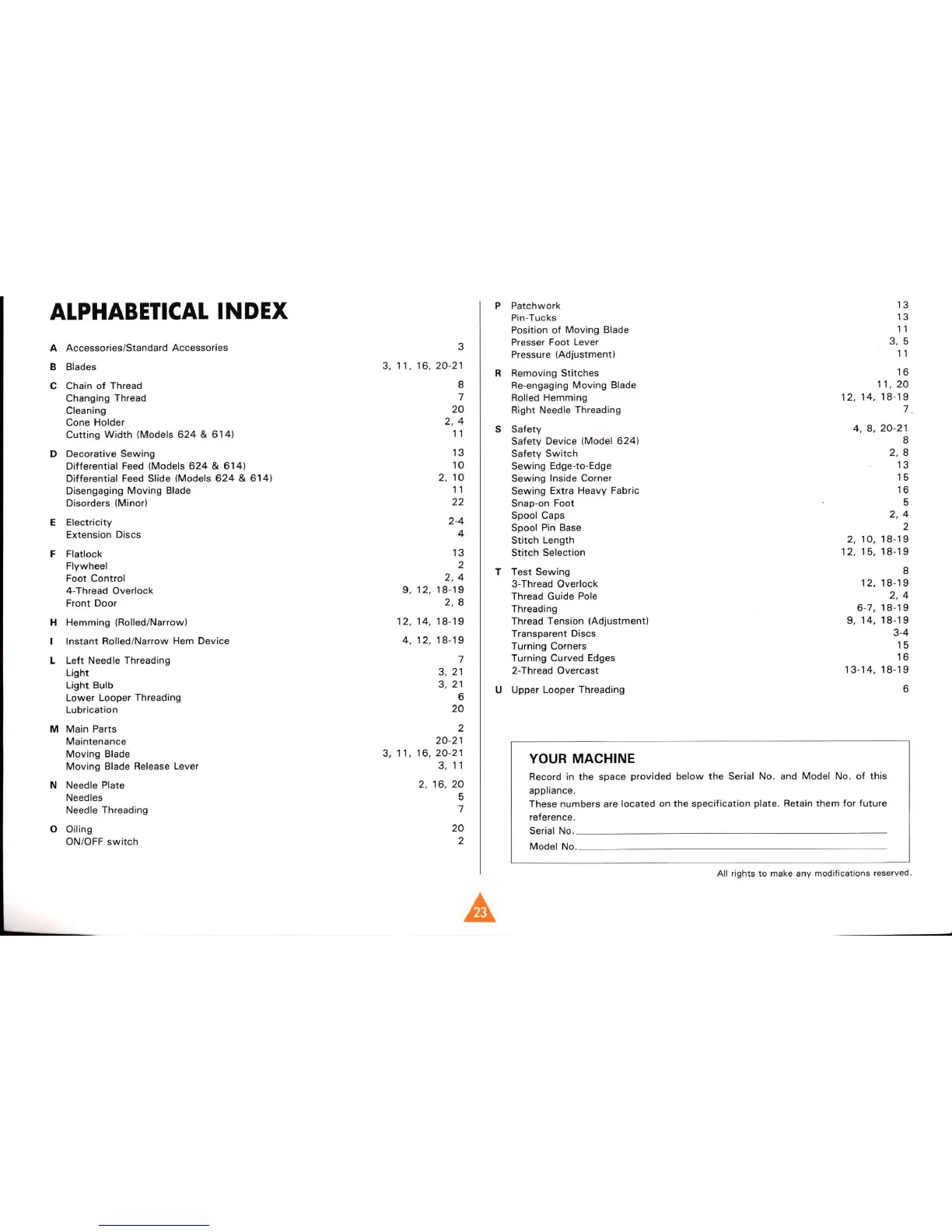 ALPHABETICAL INDEX

A Accessories/Standard Accessories 3

B Blades 3, 11, 16, 20-21

C Chain of Thread 8
Changing Thread 7
Cleaning 20
Cone Holder 2, 4
Cutting Width (Models 624 & 614) 11

D Decorative Sewing 13
Differential Feed (Models 624 & 614) 10
Differential Feed Slide (Models 624 & 614) 2, 10
Disengaging Moving Blade 11
Disorders (Minor) 22

E Electricity 2-4
Extension Discs 4

F Flatlock 13
Flywheel 2
Foot Control 2, 4
4-Thread Overlock 9, 12, 18-19
Front Door 2, 8

H Hemming (Rolled/Narrow) 12, 14, 18-19

I Instant Rolled/Narrow Hem Device 4, 12, 18-19

L Left Needle Threading 7
Light 3, 21
Light Bulb 3, 21
Lower Looper Threading 6
Lubrication 20

M Main Parts 2
Maintenance 20-21
Moving Blade 3, 11, 16, 20-21
Moving Blade Release Lever 3, 11

N Needle Plate 2, 16, 20
Needles 5
Needle Threading 7

O Oiling 20
ON/OFF switch 2

P Patchwork 13
Pin-Tucks 13
Position of Moving Blade 11
Presser Foot Lever 3, 5
Pressure (Adjustment) 11

R Removing Stitches 16
Re-engaging Moving Blade 11, 20
Rolled Hemming 12, 14, 18-19
Right Needle Threading 7

S Safety 4, 8, 20-21
Safety Device (Model 624) 8
Safety Switch 2, 8
Sewing Edge-to-Edge 13
Sewing Inside Corner 15
Sewing Extra Heavy Fabric 16
Snap-on Foot 5
Spool Caps 2, 4
Spool Pin Base 2
Stitch Length 2, 10, 18-19
Stitch Selection 12, 15, 18-19

T Test Sewing 8
3-Thread Overlock 12, 18-19
Thread Guide Pole 2, 4
Threading 6-7, 18-19
Thread Tension (Adjustment) 9, 14, 18-19
Transparent Discs 3-4
Turning Corners 15
Turning Curved Edges 16
2-Thread Overcast 13-14, 18-19

U Upper Looper Threading 6

YOUR MACHINE
Record in the space provided below the Serial No. and Model No. of this appliance.
These numbers are located on the specification plate. Retain them for future reference.
Serial No.
Model No.

All rights to make any modifications reserved.

23